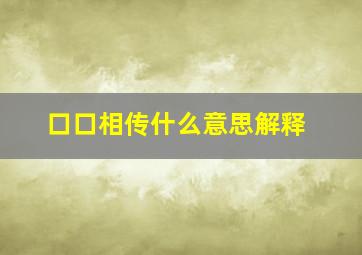 口口相传什么意思解释